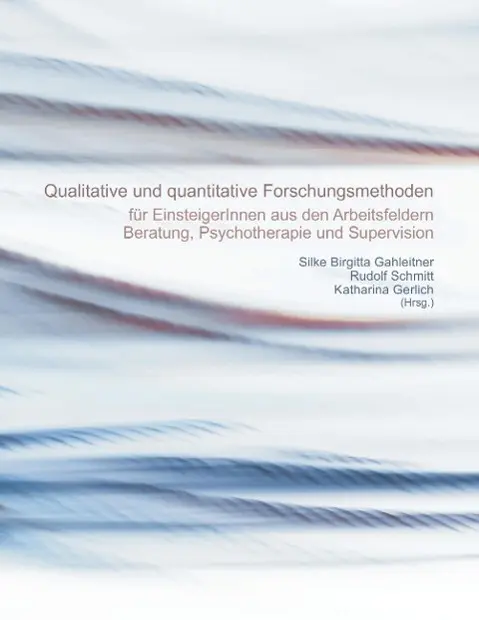 Qualitative und quantitative Forschungsmethoden

für EinsteigerInnen aus den Arbeitsfeldern Beratung, Psychotherapie und Supervision

Silke Birgitta Gahleitner
Rudolf Schmitt
Katharina Gerlich
(Hrsg.)